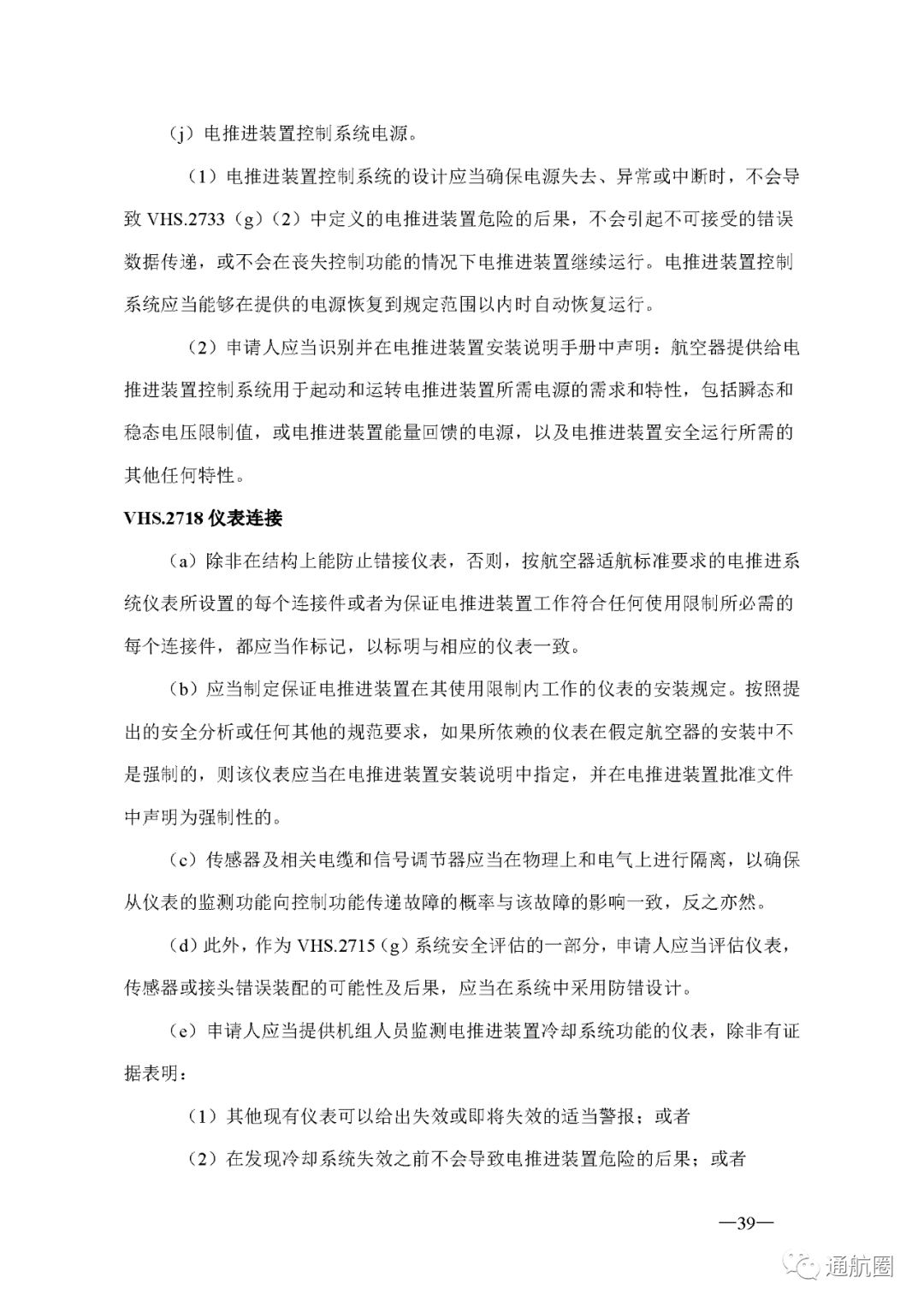 （j）电推进装置控制系统电源。

（1）电推进装置控制系统的设计应当确保电源失去、异常或中断时，不会导致 VHS.2733（g）（2）中定义的电推进装置危险的后果，不会引起不可接受的错误数据传递，或不会在丧失控制功能的情况下电推进装置继续运行。电推进装置控制系统应当能够在提供的电源恢复到规定范围以内时自动恢复运行。

（2）申请人应当识别并在电推进装置安装说明手册中声明：航空器提供给电推进装置控制系统用于起动和运转电推进装置所需电源的需求和特性，包括瞬态和稳态电压限制值，或电推进装置能量回馈的电源，以及电推进装置安全运行所需的其他任何特性。

VHS.2718 仪表连接

（a）除非在结构上能防止错接仪表，否则，按航空器适航标准要求的电推进系统仪表所设置的每个连接件或者为保证电推进装置工作符合任何使用限制所必需的每个连接件，都应当作标记，以标明与相应的仪表一致。

（b）应当制定保证电推进装置在其使用限制内工作的仪表的安装规定。按照提出的安全分析或任何其他的规范要求，如果所依赖的仪表在假定航空器的安装中不是强制的，则该仪表应当在电推进装置安装说明中指定，并在电推进装置批准文件中声明为强制性的。

（c）传感器及相关电缆和信号调节器应当在物理上和电气上进行隔离，以确保从仪表的监测功能向控制功能传递故障的概率与该故障的影响一致，反之亦然。

（d）此外，作为 VHS.2715（g）系统安全评估的一部分，申请人应当评估仪表，传感器或接头错误装配的可能性及后果，应当在系统中采用防错设计。

（e）申请人应当提供机组人员监测电推进装置冷却系统功能的仪表，除非有证据表明：

（1）其他现有仪表可以给出失效或即将失效的适当警报；或者

（2）在发现冷却系统失效之前不会导致电推进装置危险的后果；或者

—39—

通航圈